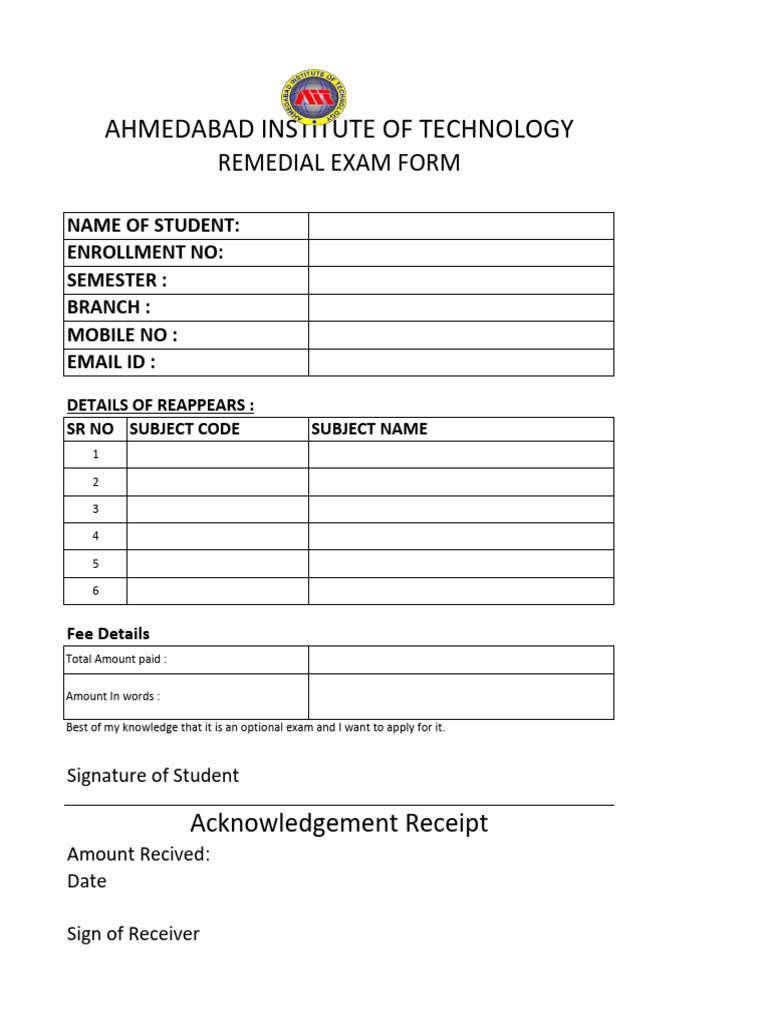 AHMEDABAD INSTITUTE OF TECHNOLOGY
AIT

AHMEDABAD INSTITUTE OF TECHNOLOGY
REMEDIAL EXAM FORM

| NAME OF STUDENT: | |
|---|---|
| ENROLLMENT NO: | |
| SEMESTER : | |
| BRANCH : | |
| MOBILE NO : | |
| EMAIL ID : | |

DETAILS OF REAPPEARS :

| SR NO | SUBJECT CODE | SUBJECT NAME |
|---|---|---|
| 1 | | |
| 2 | | |
| 3 | | |
| 4 | | |
| 5 | | |
| 6 | | |

Fee Details

| Total Amount paid : | |
|---|---|
| Amount In words : | |

Best of my knowledge that it is an optional exam and I want to apply for it.

Signature of Student

Acknowledgement Receipt

Amount Recived:
Date

Sign of Receiver